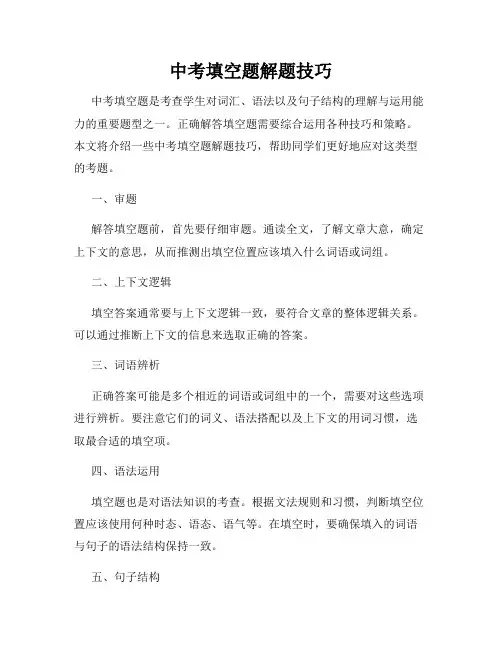 中考填空题解题技巧

中考填空题是考查学生对词汇、语法以及句子结构的理解与运用能力的重要题型之一。正确解答填空题需要综合运用各种技巧和策略。本文将介绍一些中考填空题解题技巧，帮助同学们更好地应对这类型的考题。

一、审题

解答填空题前，首先要仔细审题。通读全文，了解文章大意，确定上下文的意思，从而推测出填空位置应该填入什么词语或词组。

二、上下文逻辑

填空答案通常要与上下文逻辑一致，要符合文章的整体逻辑关系。可以通过推断上下文的信息来选取正确的答案。

三、词语辨析

正确答案可能是多个相近的词语或词组中的一个，需要对这些选项进行辨析。要注意它们的词义、语法搭配以及上下文的用词习惯，选取最合适的填空项。

四、语法运用

填空题也是对语法知识的考查。根据文法规则和习惯，判断填空位置应该使用何种时态、语态、语气等。在填空时，要确保填入的词语与句子的语法结构保持一致。

五、句子结构